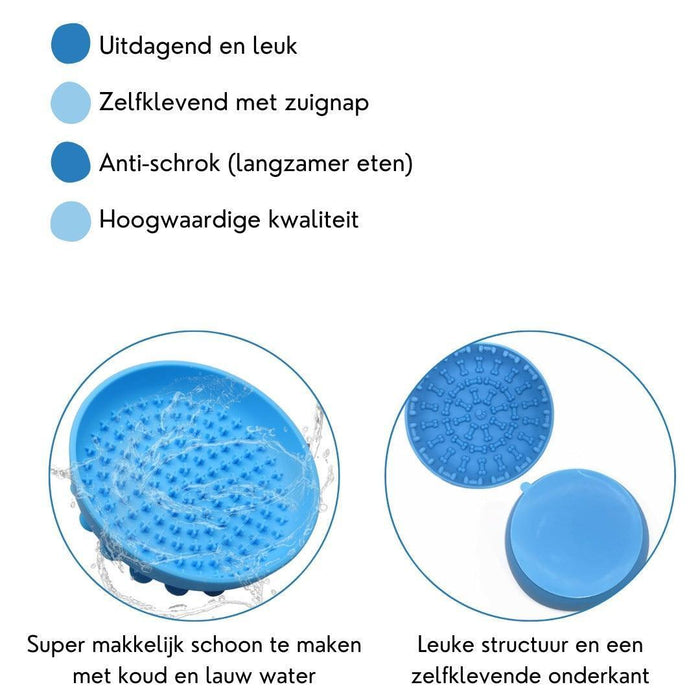 Uitdagend en leuk

Zelfklevend met zuignap

Anti-schrok (langzamer eten)

Hoogwaardige kwaliteit

Super makkelijk schoon te maken met koud en lauw water

Leuke structuur en een zelfklevende onderkant